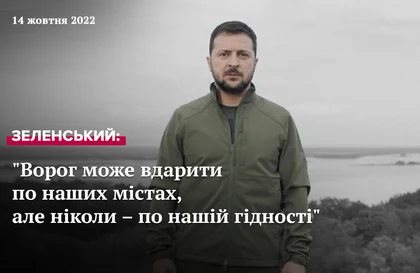 14 жовтня 2022

ЗЕЛЕНСЬКИЙ:

"Ворог може вдарити по наших містах, але ніколи – по нашій гідності"